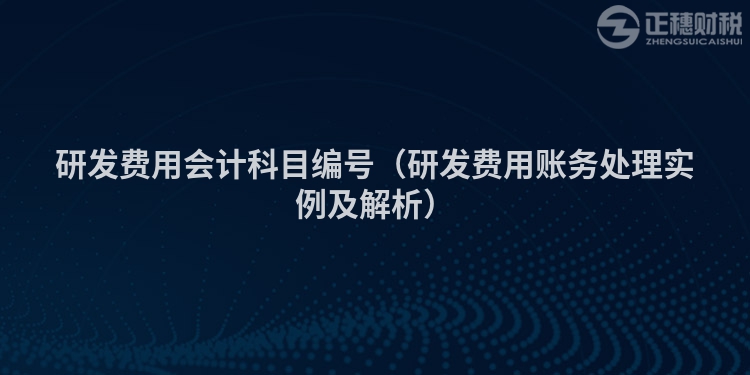 正穗财税
ZHENGSUICAISHUI

研发费用会计科目编号（研发费用账务处理实例及解析）